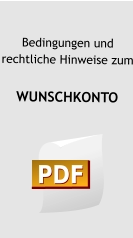 Bedingungen und rechtliche Hinweise zum

WUNSCHKONTO

PDF